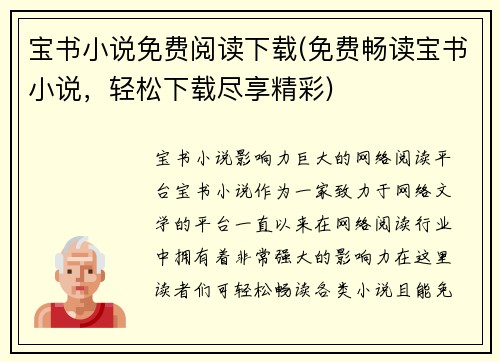 宝书小说免费阅读下载(免费畅读宝书小说，轻松下载尽享精彩)

宝书小说影响力巨大的网络阅读平台宝书小说作为一家致力于网络文学的平台一直以来在网络阅读行业中拥有着非常强大的影响力在这里读者们可轻松畅读各类小说且能免